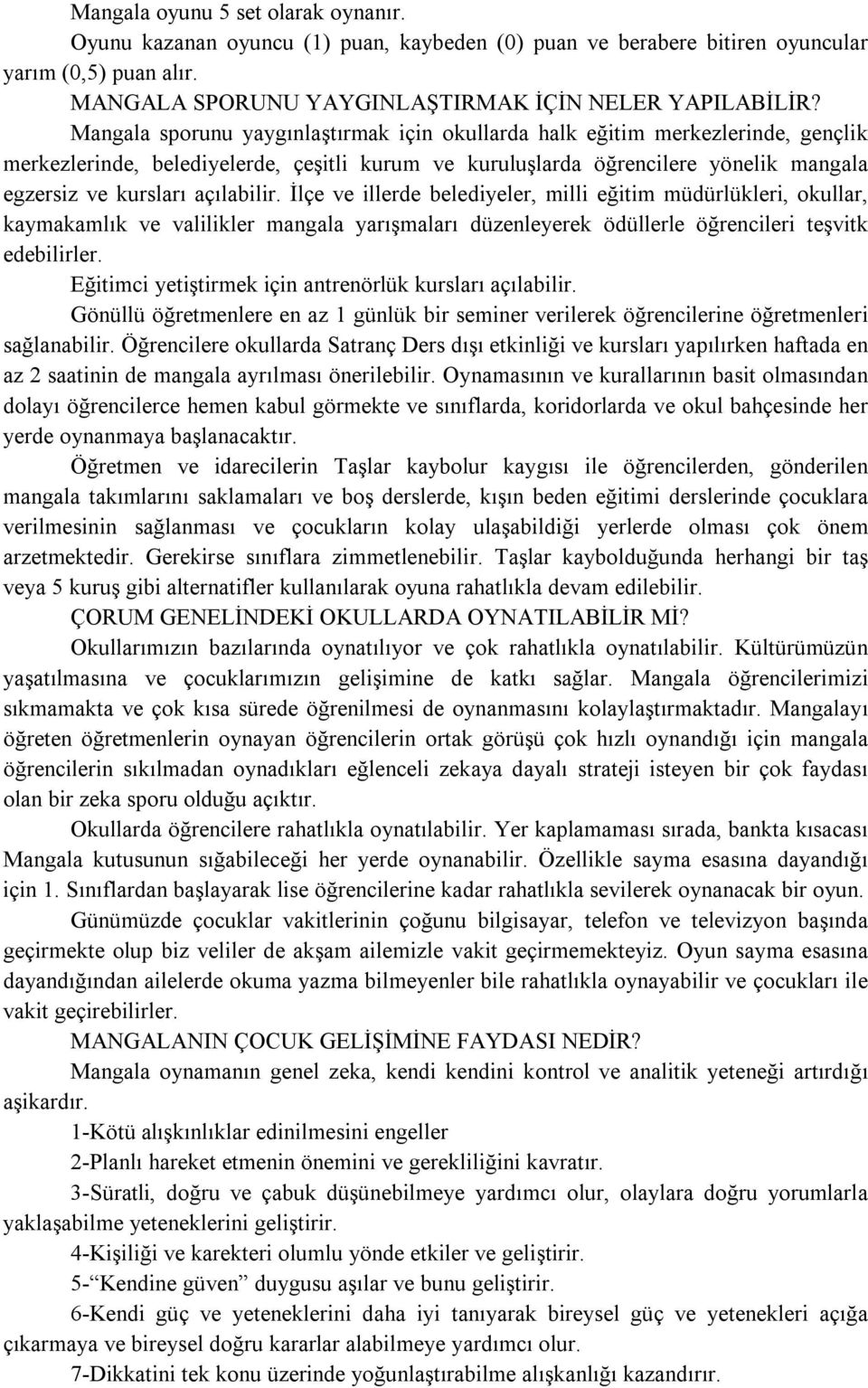 Mangala oyunu 5 set olarak oynanır.

Oyunu kazanan oyuncu (1) puan, kaybeden (0) puan ve berabere bitiren oyuncular yarım (0,5) puan alır.

MANGALA SPORUNU YAYGINLAŞTIRMAK İÇİN NELER YAPILABİLİR?

Mangala sporunu yaygınlaştırmak için okullarda halk eğitim merkezlerinde, gençlik merkezlerinde, belediyelerde, çeşitli kurum ve kuruluşlarda öğrencilere yönelik mangala egzersiz ve kursları açılabilir. İlçe ve illerde belediyeler, milli eğitim müdürlükleri, okullar, kaymakamlık ve valilikler mangala yarışmaları düzenleyerek ödüllerle öğrencileri teşvitk edebilirler.

Eğitimci yetiştirmek için antrenörlük kursları açılabilir.

Gönüllü öğretmenlere en az 1 günlük bir seminer verilerek öğrencilerine öğretmenleri sağlanabilir. Öğrencilere okullarda Satranç Ders dışı etkinliği ve kursları yapılırken haftada en az 2 saatinin de mangala ayrılması önerilebilir. Oynamasının ve kurallarının basit olmasından dolayı öğrencilerce hemen kabul görmekte ve sınıflarda, koridorlarda ve okul bahçesinde her yerde oynanmaya başlanacaktır.

Öğretmen ve idarecilerin Taşlar kaybolur kaygısı ile öğrencilerden, gönderilen mangala takımlarını saklamaları ve boş derslerde, kışın beden eğitimi derslerinde çocuklara verilmesinin sağlanması ve çocukların kolay ulaşabildiği yerlerde olması çok önem arzetmektedir. Gerekirse sınıflara zimmetlenebilir. Taşlar kaybolduğunda herhangi bir taş veya 5 kuruş gibi alternatifler kullanılarak oyuna rahatlıkla devam edilebilir.

ÇORUM GENELİNDEKİ OKULLARDA OYNATILABİLİR Mİ?

Okullarımızın bazılarında oynatılıyor ve çok rahatlıkla oynatılabilir. Kültürümüzün yaşatılmasına ve çocuklarımızın gelişimine de katkı sağlar. Mangala öğrencilerimizi sıkmamakta ve çok kısa sürede öğrenilmesi de oynanmasını kolaylaştırmaktadır. Mangalayı öğreten öğretmenlerin oynayan öğrencilerin ortak görüşü çok hızlı oynandığı için mangala öğrencilerin sıkılmadan oynadıkları eğlenceli zekaya dayalı strateji isteyen bir çok faydası olan bir zeka sporu olduğu açıktır.

Okullarda öğrencilere rahatlıkla oynatılabilir. Yer kaplamaması sırada, bankta kısacası Mangala kutusunun sığabileceği her yerde oynanabilir. Özellikle sayma esasına dayandığı için 1. Sınıflardan başlayarak lise öğrencilerine kadar rahatlıkla sevilerek oynanacak bir oyun.

Günümüzde çocuklar vakitlerinin çoğunu bilgisayar, telefon ve televizyon başında geçirmekte olup biz veliler de akşam ailemizle vakit geçirmemekteyiz. Oyun sayma esasına dayandığından ailelerde okuma yazma bilmeyenler bile rahatlıkla oynayabilir ve çocukları ile vakit geçirebilirler.

MANGALANIN ÇOCUK GELİŞİMİNE FAYDASI NEDİR?

Mangala oynamanın genel zeka, kendi kendini kontrol ve analitik yeteneği artırdığı aşikardır.

1-Kötü alışkınlıklar edinilmesini engeller

2-Planlı hareket etmenin önemini ve gerekliliğini kavratır.

3-Süratli, doğru ve çabuk düşünebilmeye yardımcı olur, olaylara doğru yorumlarla yaklaşabilme yeteneklerini geliştirir.

4-Kişiliği ve karekteri olumlu yönde etkiler ve geliştirir.

5-“Kendine güven” duygusu aşılar ve bunu geliştirir.

6-Kendi güç ve yeteneklerini daha iyi tanıyarak bireysel güç ve yetenekleri açığa çıkarmaya ve bireysel doğru kararlar alabilmeye yardımcı olur.

7-Dikkatini tek konu üzerinde yoğunlaştırabilme alışkanlığı kazandırır.